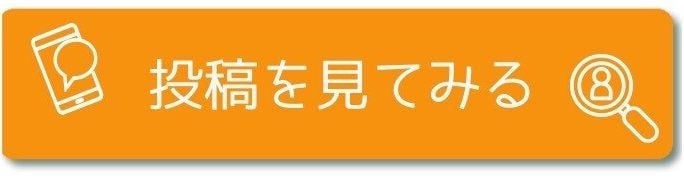 投稿を見てみる